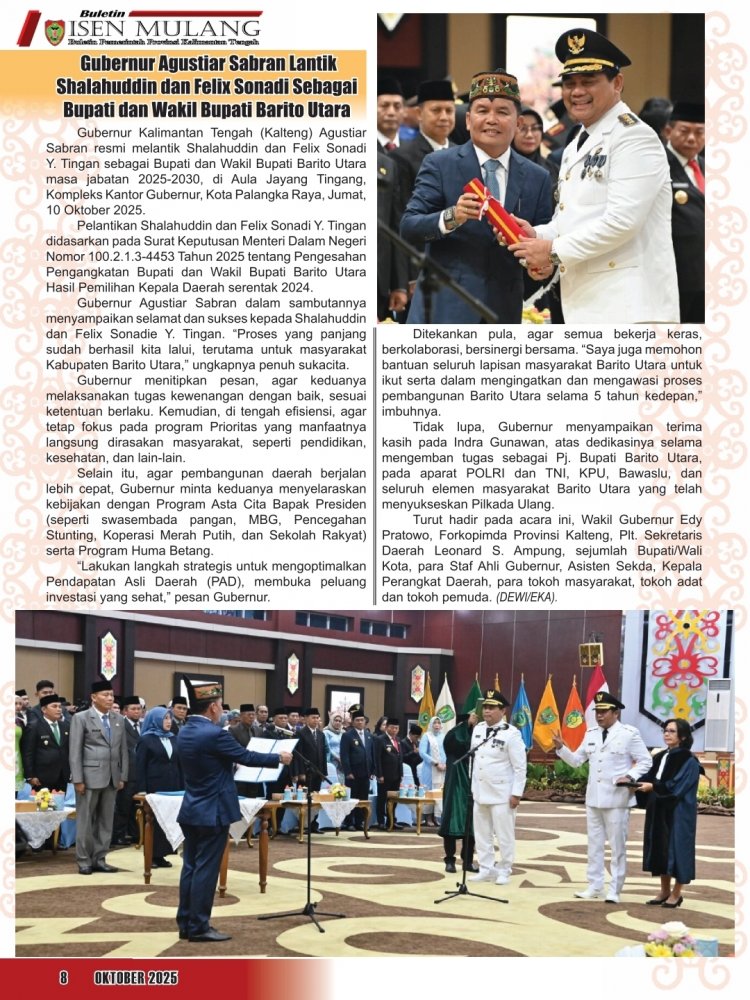 Buletin
ISEN MULANG
Buletin Pemerintah Provinsi Kalimantan Tengah

Gubernur Agustiar Sabran Lantik Shalahuddin dan Felix Sonadi Sebagai Bupati dan Wakil Bupati Barito Utara

Gubernur Kalimantan Tengah (Kalteng) Agustiar Sabran resmi melantik Shalahuddin dan Felix Sonadi Y. Tingan sebagai Bupati dan Wakil Bupati Barito Utara masa jabatan 2025-2030, di Aula Jayang Tingang, Kompleks Kantor Gubernur, Kota Palangka Raya, Jumat, 10 Oktober 2025.

Pelantikan Shalahuddin dan Felix Sonadi Y. Tingan didasarkan pada Surat Keputusan Menteri Dalam Negeri Nomor 100.2.1.3-4453 Tahun 2025 tentang Pengesahan Pengangkatan Bupati dan Wakil Bupati Barito Utara Hasil Pemilihan Kepala Daerah serentak 2024.

Gubernur Agustiar Sabran dalam sambutannya menyampaikan selamat dan sukses kepada Shalahuddin dan Felix Sonadie Y. Tingan. "Proses yang panjang sudah berhasil kita lalui, terutama untuk masyarakat Kabupaten Barito Utara," ungkapnya penuh sukacita.

Gubernur menitipkan pesan, agar keduanya melaksanakan tugas kewenangan dengan baik, sesuai ketentuan berlaku. Kemudian, di tengah efisiensi, agar tetap fokus pada program Prioritas yang manfaatnya langsung dirasakan masyarakat, seperti pendidikan, kesehatan, dan lain-lain.

Selain itu, agar pembangunan daerah berjalan lebih cepat, Gubernur minta keduanya menyelaraskan kebijakan dengan Program Asta Cita Bapak Presiden (seperti swasembada pangan, MBG, Pencegahan Stunting, Koperasi Merah Putih, dan Sekolah Rakyat) serta Program Huma Betang.

"Lakukan langkah strategis untuk mengoptimalkan Pendapatan Asli Daerah (PAD), membuka peluang investasi yang sehat," pesan Gubernur.

Ditekankan pula, agar semua bekerja keras, berkolaborasi, bersinergi bersama. "Saya juga memohon bantuan seluruh lapisan masyarakat Barito Utara untuk ikut serta dalam mengingatkan dan mengawasi proses pembangunan Barito Utara selama 5 tahun kedepan," imbuhnya.

Tidak lupa, Gubernur menyampaikan terima kasih pada Indra Gunawan, atas dedikasinya selama mengemban tugas sebagai Pj. Bupati Barito Utara, pada aparat POLRI dan TNI, KPU, Bawaslu, dan seluruh elemen masyarakat Barito Utara yang telah menyukseskan Pilkada Ulang.

Turut hadir pada acara ini, Wakil Gubernur Edy Pratowo, Forkopimda Provinsi Kalteng, Plt. Sekretaris Daerah Leonard S. Ampung, sejumlah Bupati/Wali Kota, para Staf Ahli Gubernur, Asisten Sekda, Kepala Perangkat Daerah, para tokoh masyarakat, tokoh adat dan tokoh pemuda. (DEWI/EKA).

8 OKTOBER 2025